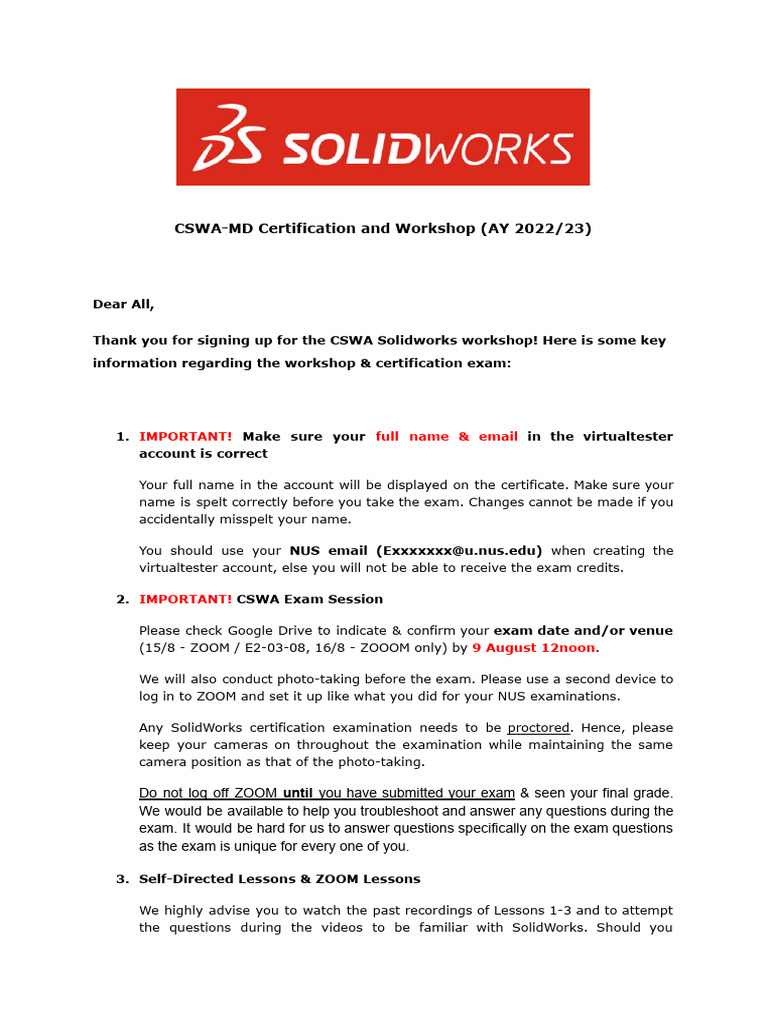 SOLIDWORKS

CSWA-MD Certification and Workshop (AY 2022/23)

Dear All,

Thank you for signing up for the CSWA Solidworks workshop! Here is some key information regarding the workshop & certification exam:

1. IMPORTANT! Make sure your full name & email in the virtualtester account is correct

Your full name in the account will be displayed on the certificate. Make sure your name is spelt correctly before you take the exam. Changes cannot be made if you accidentally misspelt your name.

You should use your NUS email (Exxxxxxx@u.nus.edu) when creating the virtualtester account, else you will not be able to receive the exam credits.

2. IMPORTANT! CSWA Exam Session

Please check Google Drive to indicate & confirm your exam date and/or venue (15/8 - ZOOM / E2-03-08, 16/8 - ZOOOM only) by 9 August 12noon.

We will also conduct photo-taking before the exam. Please use a second device to log in to ZOOM and set it up like what you did for your NUS examinations.

Any SolidWorks certification examination needs to be proctored. Hence, please keep your cameras on throughout the examination while maintaining the same camera position as that of the photo-taking.

Do not log off ZOOM until you have submitted your exam & seen your final grade. We would be available to help you troubleshoot and answer any questions during the exam. It would be hard for us to answer questions specifically on the exam questions as the exam is unique for every one of you.

3. Self-Directed Lessons & ZOOM Lessons

We highly advise you to watch the past recordings of Lessons 1-3 and to attempt the questions during the videos to be familiar with SolidWorks. Should you